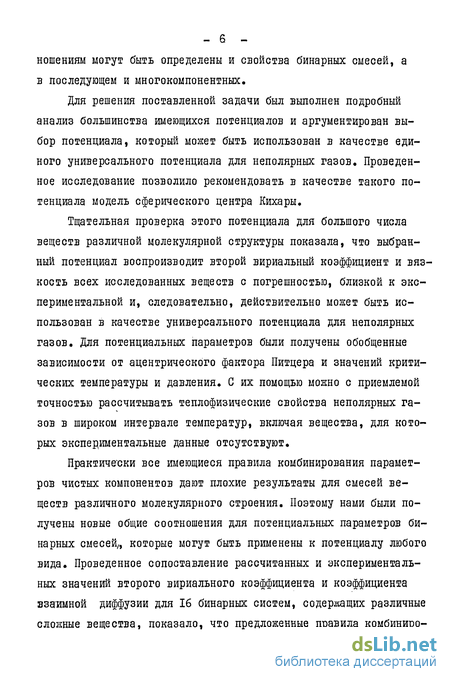 - 6 -

ношениям могут быть определены и свойства бинарных смесей, а в последующем и многокомпонентных.

Для решения поставленной задачи был выполнен подробный анализ большинства имеющихся потенциалов и аргументирован выбор потенциала, который может быть использован в качестве единого универсального потенциала для неполярных газов. Проведенное исследование позволило рекомендовать в качестве такого потенциала модель сферического центра Кихары.

Тщательная проверка этого потенциала для большого числа веществ различной молекулярной структуры показала, что выбранный потенциал воспроизводит второй вириальный коэффициент и вязкость всех исследованных веществ с погрешностью, близкой к экспериментальной и, следовательно, действительно может быть использован в качестве универсального потенциала для неполярных газов. Для потенциальных параметров были получены обобщенные зависимости от ацентрического фактора Питцера и значений критических температуры и давления. С их помощью можно с приемлемой точностью рассчитывать теплофизические свойства неполярных газов в широком интервале температур, включая вещества, для которых экспериментальные данные отсутствуют.

Практически все имеющиеся правила комбинирования параметров чистых компонентов дают плохие результаты для смесей веществ различного молекулярного строения. Поэтому нами были получены новые общие соотношения для потенциальных параметров бинарных смесей, которые могут быть применены к потенциалу любого вида. Проведенное сопоставление рассчитанных и экспериментальных значений второго вириального коэффициента и коэффициента взаимной диффузии для 16 бинарных систем, содержащих различные сложные вещества, показало, что предложенные правила комбиниро-

dsLib.net
библиотека диссертаций